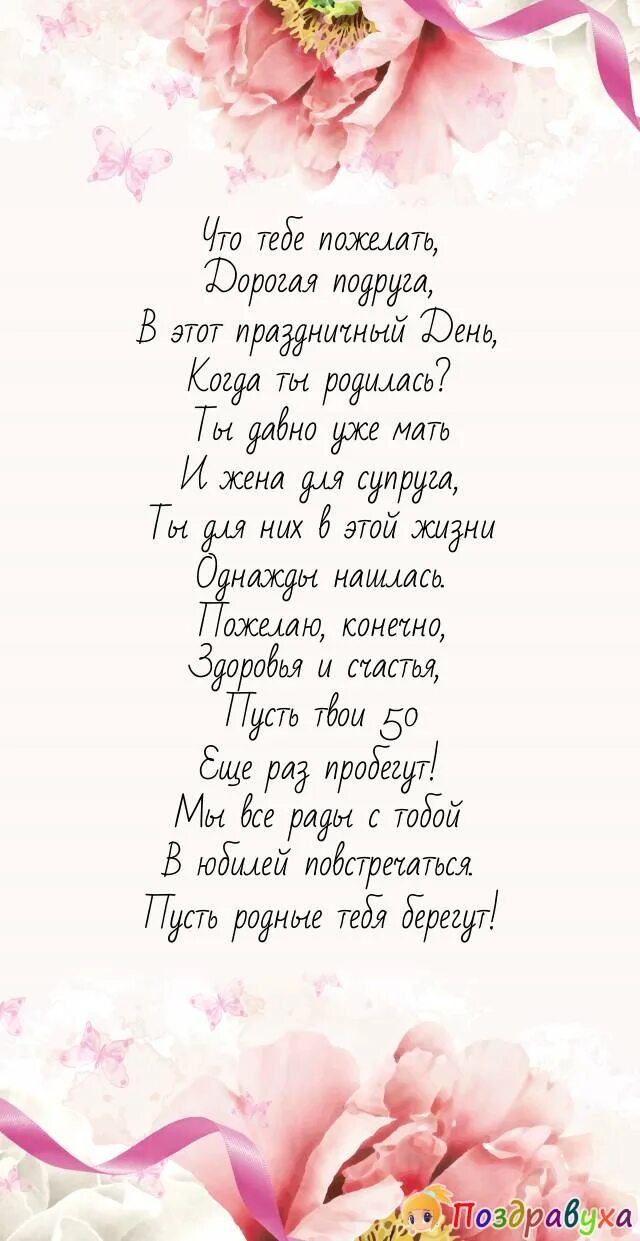 Что тебе пожелать,
Дорогая подруга,
В этот праздничный День,
Когда ты родилась?
Ты давно уже мать
И жена для супруга,
Ты для них в этой жизни
Однажды нашлась.
Пожелаю, конечно,
Здоровья и счастья,
Пусть твои 50
Еще раз пробегут!
Мы все рады с тобой
В юбилей повстречаться.
Пусть родные тебя берегут!

Поздравуха